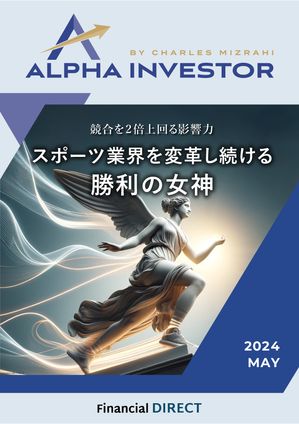 BY CHARLES MIZRAHI
ALPHA INVESTOR

競合を2倍上回る影響力
スポーツ業界を変革し続ける
勝利の女神

2024
MAY

Financial DIRECT